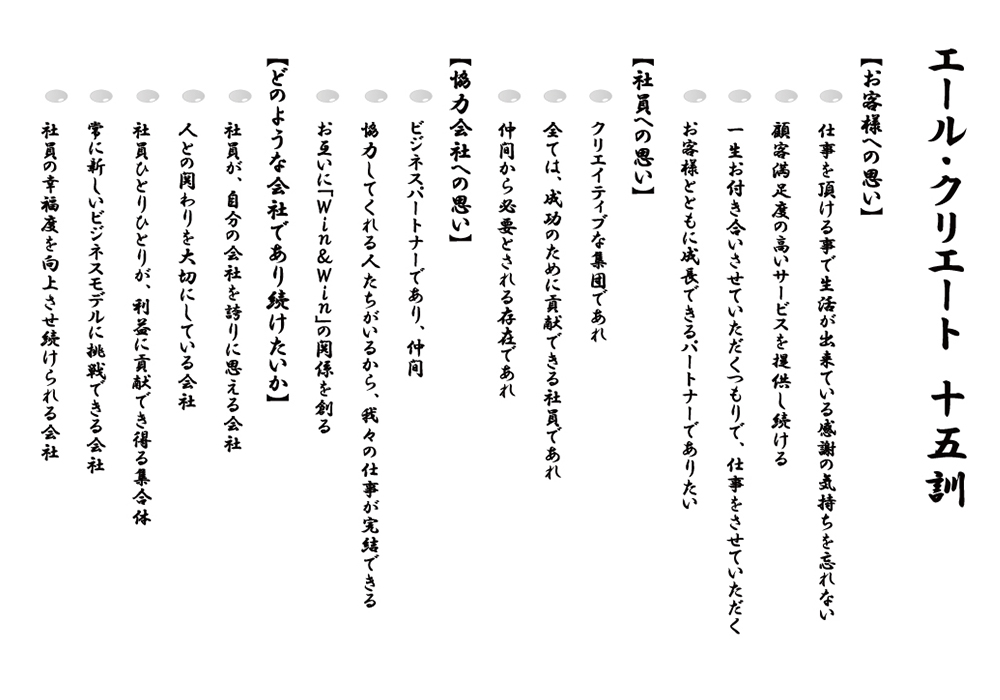 エール・クリエート　十五訓

【お客様への思い】

仕事を頂ける事で生活が出来ている感謝の気持ちを忘れない

顧客満足度の高いサービスを提供し続ける

一生お付き合いさせていただくつもりで、仕事をさせていただく

お客様とともに成長できるパートナーでありたい

【社員への思い】

クリエイティブな集団であれ

全ては、成功のために貢献できる社員であれ

仲間から必要とされる存在であれ

【協力会社への思い】

ビジネスパートナーであり、仲間

協力してくれる人たちがいるから、我々の仕事が完結できる

お互いに「Win&Win」の関係を創る

【どのような会社であり続けたいか】

社員が、自分の会社を誇りに思える会社

人との関わりを大切にしている会社

社員ひとりひとりが、利益に貢献でき得る集合体

常に新しいビジネスモデルに挑戦できる会社

社員の幸福度を向上させ続けられる会社